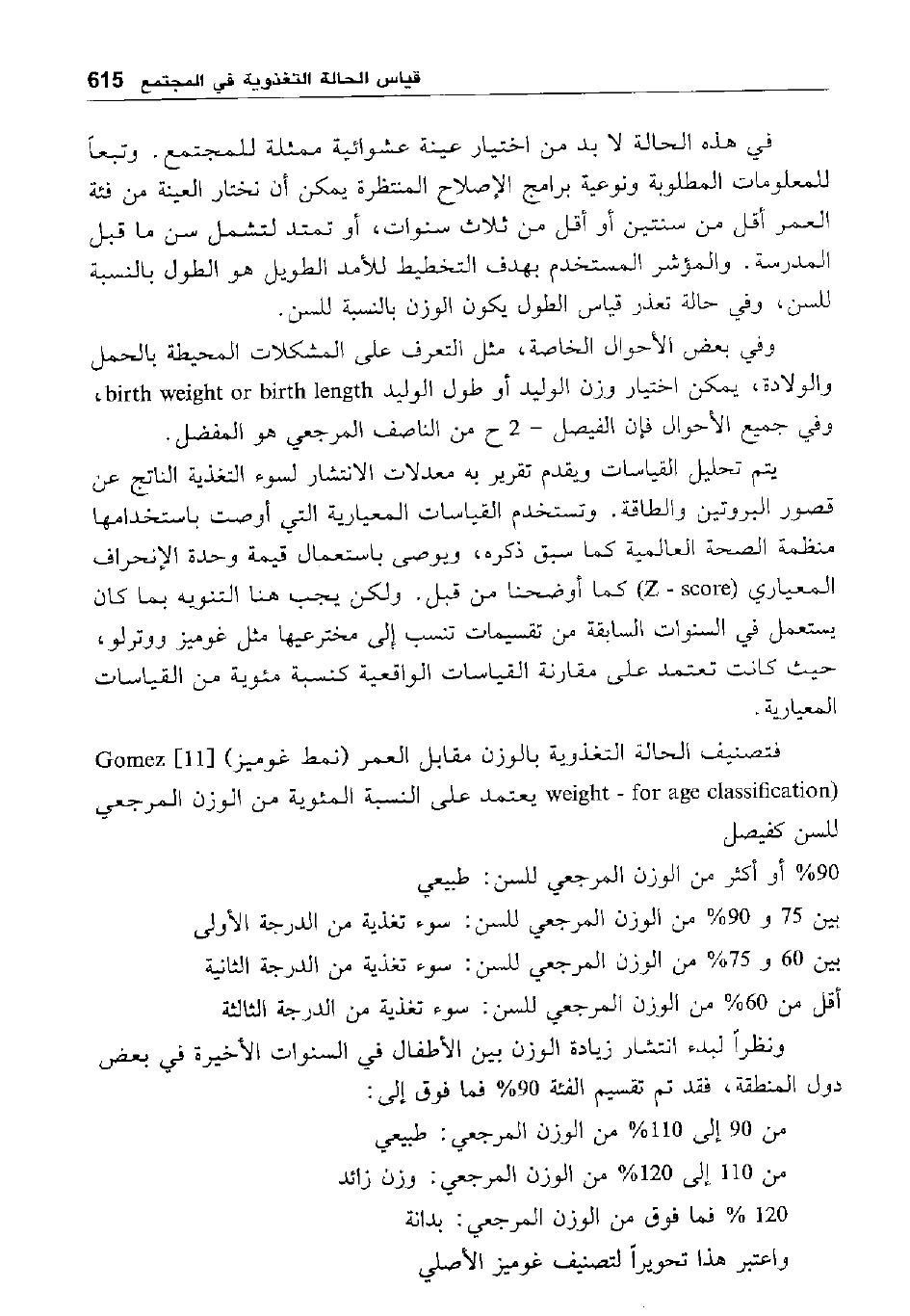 قياس الحالة التغذوية في المجتمع 615

في هذه الحالة لا بد من اختيار عينة عشوائية ممثلة للمجتمع. وتبعاً للمعلومات المطلوبة ونوعية برامج الإصلاح المنتظرة يمكن أن نختار العينة من فئة العمر أقل من سنتين أو أقل من ثلاث سنوات، أو تمتد لتشمل سن ما قبل المدرسة. والمؤشر المستخدم بهدف التخطيط للأمد الطويل هو الطول بالنسبة للسن، وفي حالة تعذر قياس الطول يكون الوزن بالنسبة للسن.

وفي بعض الأحوال الخاصة، مثل التعرف على المشكلات المحيطة بالحمل والولادة، يمكن اختيار وزن الوليد أو طول الوليد birth weight or birth length، وفي جميع الأحوال فإن الفيصل - 2 ح من الناصف المرجعي هو المفضل.

يتم تحليل القياسات ويقدم تقرير به معدلات الانتشار لسوء التغذية الناتج عن قصور البروتين والطاقة. وتستخدم القياسات المعيارية التي أوصت باستخدامها منظمة الصحة العالمية كما سبق ذكره، ويوصى باستعمال قيمة وحدة الإنحراف المعياري (Z - score) كما أوضحنا من قبل. ولكن يجب هنا التنويه بما كان يستعمل في السنوات السابقة من تقسيمات تنسب إلى مخترعيها مثل غوميز ووترلو، حيث كانت تعتمد على مقارنة القياسات الواقعية كنسبة مئوية من القياسات المعيارية.

فتصنيف الحالة التغذوية بالوزن مقابل العمر (نمط غوميز) Gomez [11] weight - for age classification) يعتمد على النسبة المئوية من الوزن المرجعي للسن كفيصل

90% أو أكثر من الوزن المرجعي للسن: طبيعي
بين 75 و 90% من الوزن المرجعي للسن: سوء تغذية من الدرجة الأولى
بين 60 و 75% من الوزن المرجعي للسن: سوء تغذية من الدرجة الثانية
أقل من 60% من الوزن المرجعي للسن: سوء تغذية من الدرجة الثالثة

ونظراً لبدء انتشار زيادة الوزن بين الأطفال في السنوات الأخيرة في بعض دول المنطقة، فقد تم تقسيم الفئة 90% فما فوق إلى:
من 90 إلى 110% من الوزن المرجعي: طبيعي
من 110 إلى 120% من الوزن المرجعي: وزن زائد
120 % فما فوق من الوزن المرجعي: بدانة
واعتبر هذا تحويراً لتصنيف غوميز الأصلي